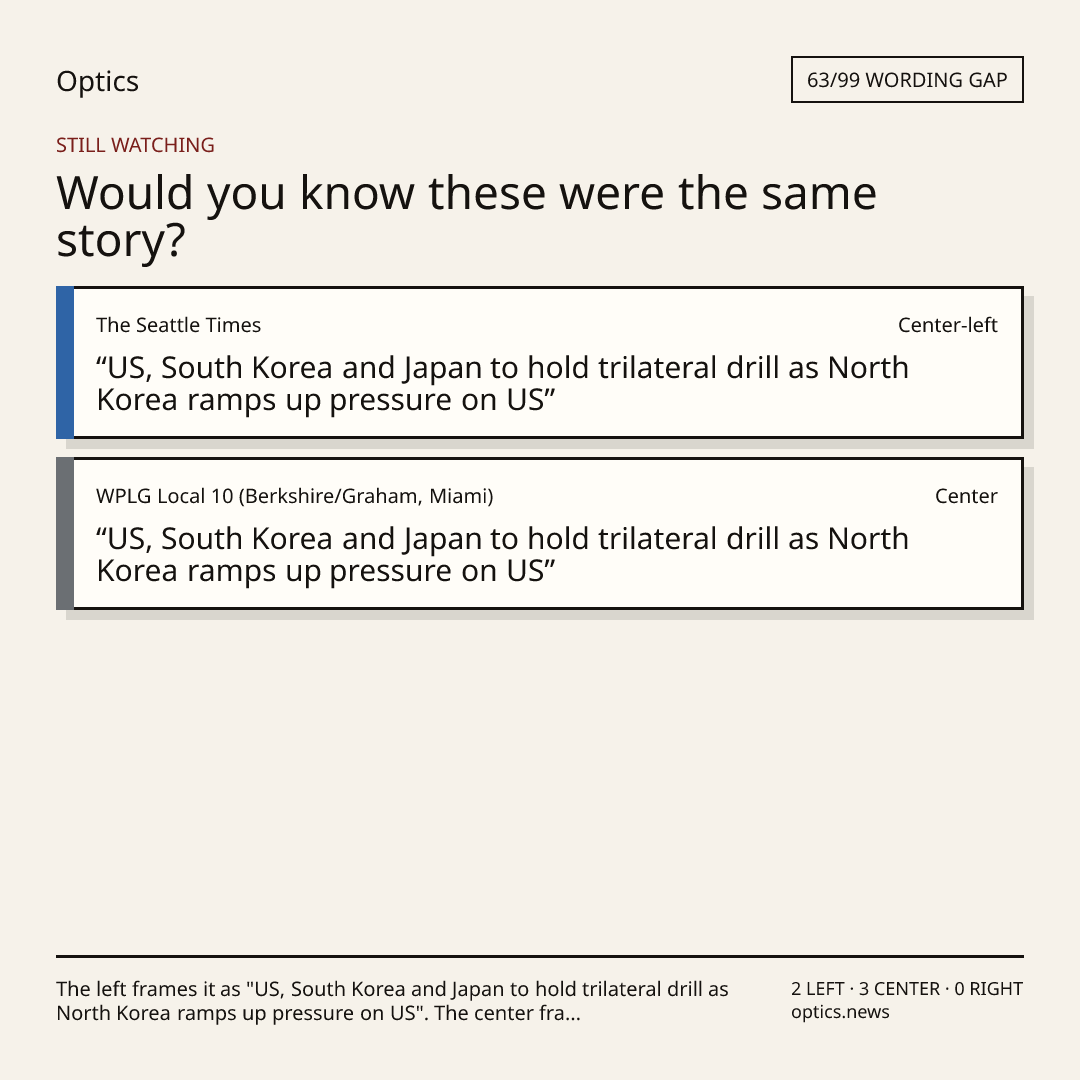 Optics

63/99 WORDING GAP

STILL WATCHING

Would you know these were the same story?

The Seattle Times

Center-left

"US, South Korea and Japan to hold trilateral drill as North Korea ramps up pressure on US"

WPLG Local 10 (Berkshire/Graham, Miami)

Center

"US, South Korea and Japan to hold trilateral drill as North Korea ramps up pressure on US"

The left frames it as "US, South Korea and Japan to hold trilateral drill as North Korea ramps up pressure on US". The center fra...

2 LEFT · 3 CENTER · 0 RIGHT
optics.news